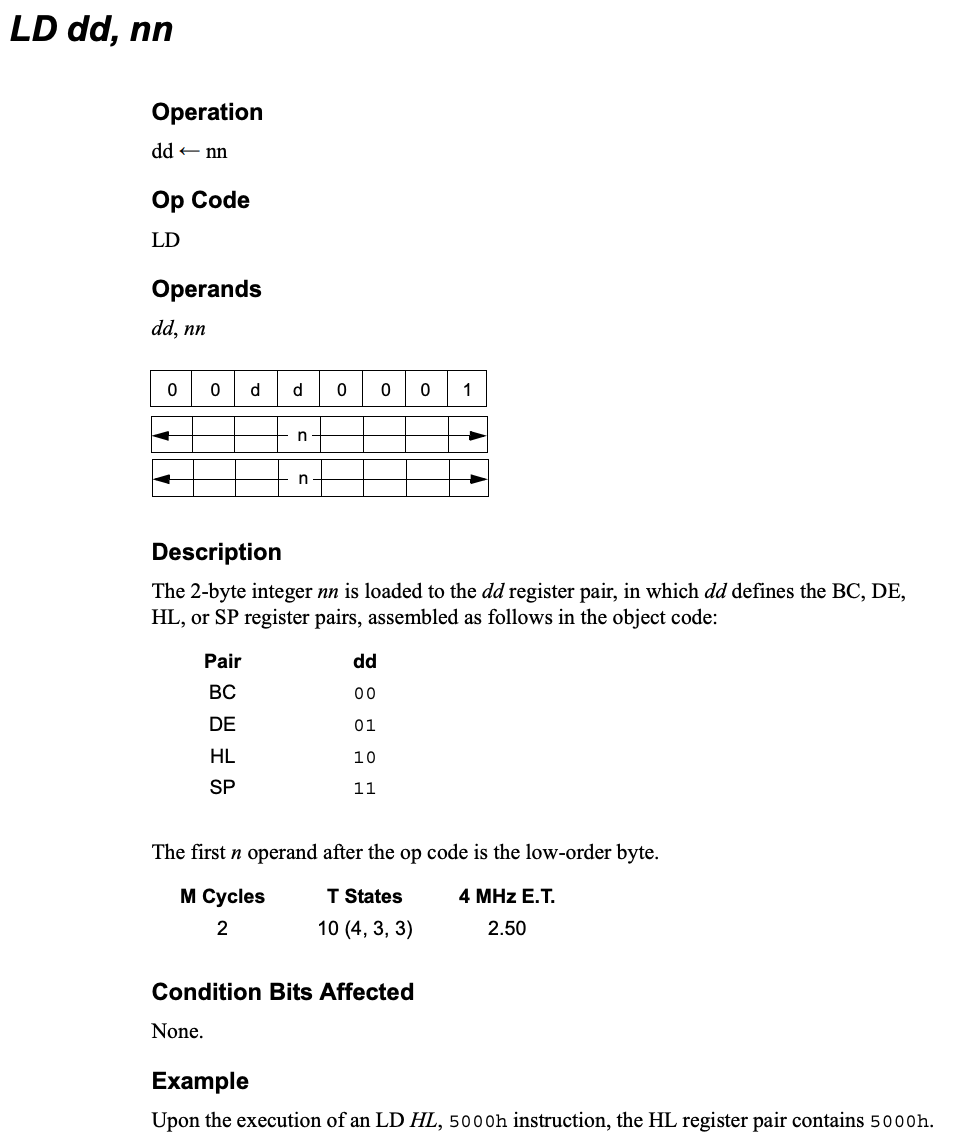 LD dd, nn

Operation

dd ← nn

Op Code

LD

Operands

dd, nn

| 0 | 0 | d | d | 0 | 0 | 0 | 1 |
|---|---|---|---|---|---|---|---|

n

n

Description

The 2-byte integer nn is loaded to the dd register pair, in which dd defines the BC, DE, HL, or SP register pairs, assembled as follows in the object code:

| Pair | dd |
|---|---|
| BC | 00 |
| DE | 01 |
| HL | 10 |
| SP | 11 |

The first n operand after the op code is the low-order byte.

| M Cycles | T States | 4 MHz E.T. |
|---|---|---|
| 2 | 10 (4, 3, 3) | 2.50 |

Condition Bits Affected

None.

Example

Upon the execution of an LD HL, 5000h instruction, the HL register pair contains 5000h.